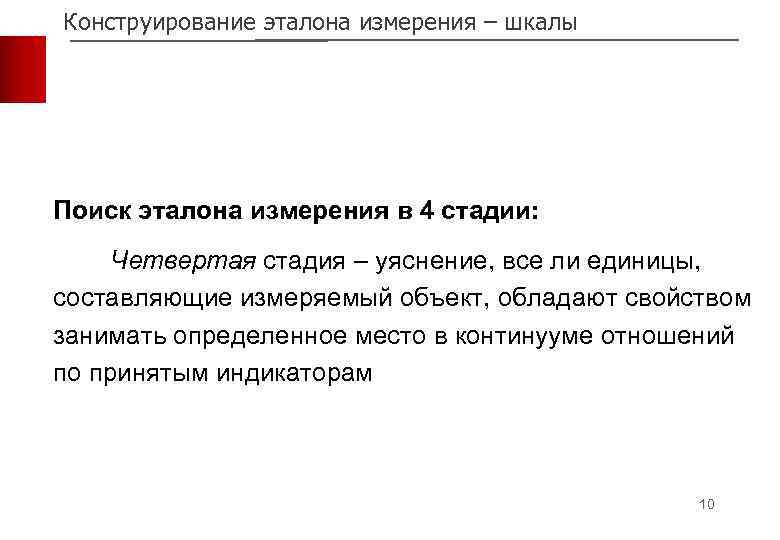 Конструирование эталона измерения – шкалы

Поиск эталона измерения в 4 стадии:

Четвертая стадия – уяснение, все ли единицы, составляющие измеряемый объект, обладают свойством занимать определенное место в континууме отношений по принятым индикаторам

10